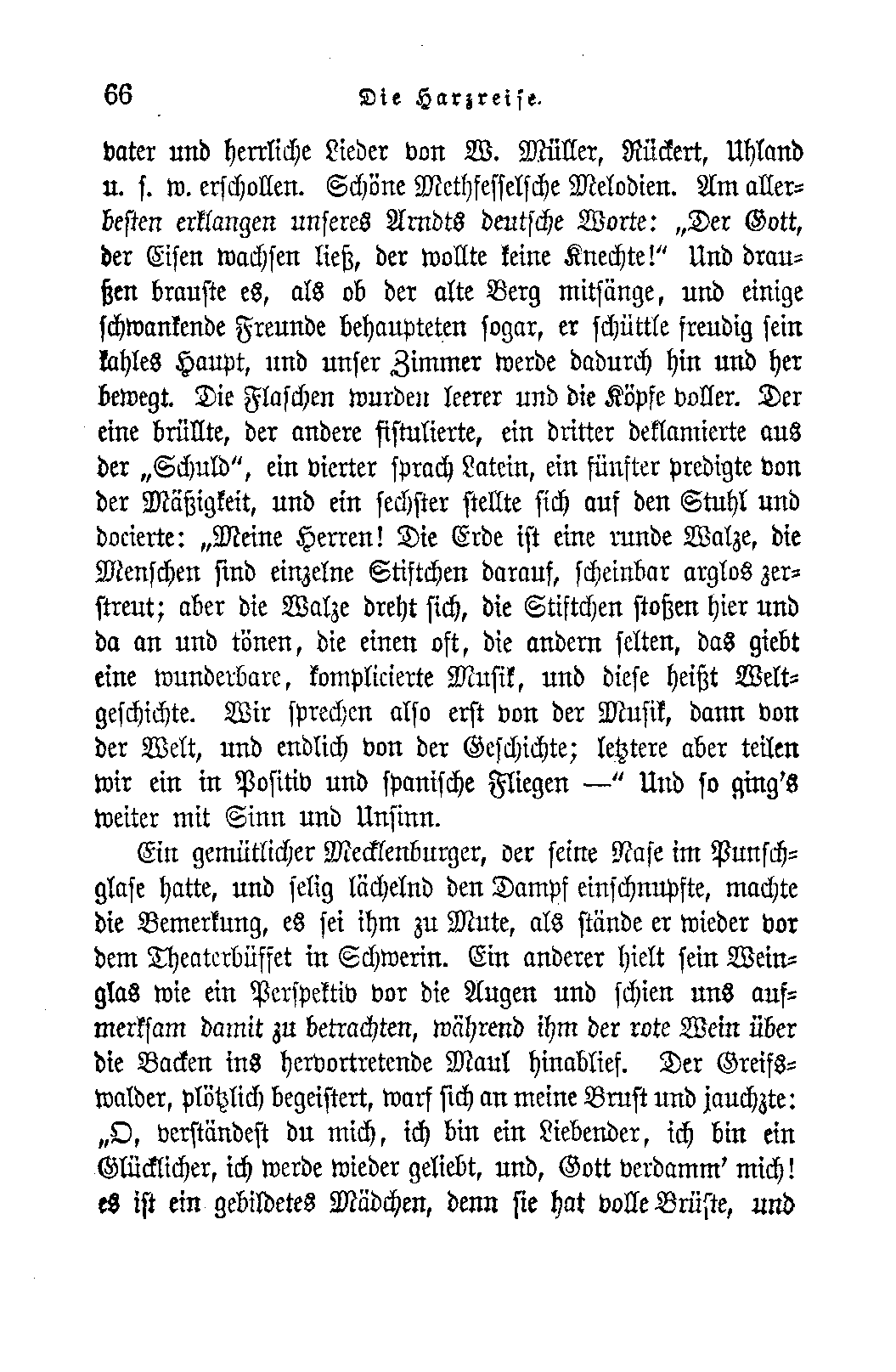 66 Die Harzreise.

vater und herrliche Lieder von W. Müller, Rückert, Uhland u. s. w. erschollen. Schöne Methfesselsche Melodien. Am allerbesten erklangen unseres Arndts deutsche Worte: „Der Gott, der Eisen wachsen ließ, der wollte keine Knechte!“ Und draußen brauste es, als ob der alte Berg mitsänge, und einige schwankende Freunde behaupteten sogar, er schüttle freudig sein kahles Haupt, und unser Zimmer werde dadurch hin und her bewegt. Die Flaschen wurden leerer und die Köpfe voller. Der eine brüllte, der andere fistulierte, ein dritter deklamierte aus der „Schuld“, ein vierter sprach Latein, ein fünfter predigte von der Mäßigkeit, und ein sechster stellte sich auf den Stuhl und docierte: „Meine Herren! Die Erde ist eine runde Walze, die Menschen sind einzelne Stiftchen darauf, scheinbar arglos zerstreut; aber die Walze dreht sich, die Stiftchen stoßen hier und da an und tönen, die einen oft, die andern selten, das giebt eine wunderbare, komplicierte Musik, und diese heißt Weltgeschichte. Wir sprechen also erst von der Musik, dann von der Welt, und endlich von der Geschichte; letztere aber teilen wir ein in Positiv und spanische Fliegen —“ Und so ging's weiter mit Sinn und Unsinn.

Ein gemütlicher Mecklenburger, der seine Nase im Punschglase hatte, und selig lächelnd den Dampf einschnupfte, machte die Bemerkung, es sei ihm zu Mute, als stände er wieder vor dem Theaterbüffet in Schwerin. Ein anderer hielt sein Weinglas wie ein Perspektiv vor die Augen und schien uns aufmerksam damit zu betrachten, während ihm der rote Wein über die Backen ins hervortretende Maul hinablief. Der Greifswalder, plötzlich begeistert, warf sich an meine Brust und jauchzte: „O, verständest du mich, ich bin ein Liebender, ich bin ein Glücklicher, ich werde wieder geliebt, und, Gott verdamm' mich! es ist ein gebildetes Mädchen, denn sie hat volle Brüste, und